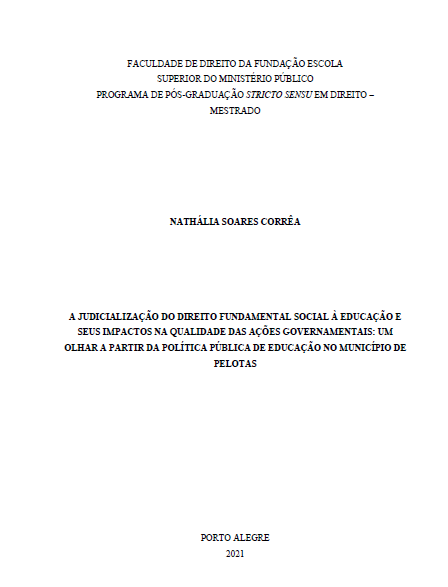 FACULDADE DE DIREITO DA FUNDAÇÃO ESCOLA
SUPERIOR DO MINISTÉRIO PÚBLICO
PROGRAMA DE PÓS-GRADUAÇÃO STRICTO SENSU EM DIREITO – MESTRADO

NATHÁLIA SOARES CORRÊA

A JUDICIALIZAÇÃO DO DIREITO FUNDAMENTAL SOCIAL À EDUCAÇÃO E SEUS IMPACTOS NA QUALIDADE DAS AÇÕES GOVERNAMENTAIS: UM OLHAR A PARTIR DA POLÍTICA PÚBLICA DE EDUCAÇÃO NO MUNICÍPIO DE PELOTAS

PORTO ALEGRE
2021